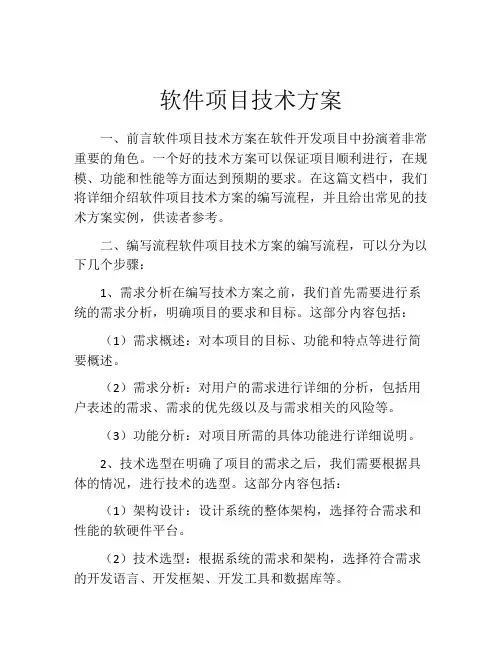 软件项目技术方案

一、前言软件项目技术方案在软件开发项目中扮演着非常重要的角色。一个好的技术方案可以保证项目顺利进行，在规模、功能和性能等方面达到预期的要求。在这篇文档中，我们将详细介绍软件项目技术方案的编写流程，并且给出常见的技术方案实例，供读者参考。

二、编写流程软件项目技术方案的编写流程，可以分为以下几个步骤：

1、需求分析在编写技术方案之前，我们首先需要进行系统的需求分析，明确项目的要求和目标。这部分内容包括：

（1）需求概述：对本项目的目标、功能和特点等进行简要概述。

（2）需求分析：对用户的需求进行详细的分析，包括用户表述的需求、需求的优先级以及与需求相关的风险等。

（3）功能分析：对项目所需的具体功能进行详细说明。

2、技术选型在明确了项目的需求之后，我们需要根据具体的情况，进行技术的选型。这部分内容包括：

（1）架构设计：设计系统的整体架构，选择符合需求和性能的软硬件平台。

（2）技术选型：根据系统的需求和架构，选择符合需求的开发语言、开发框架、开发工具和数据库等。